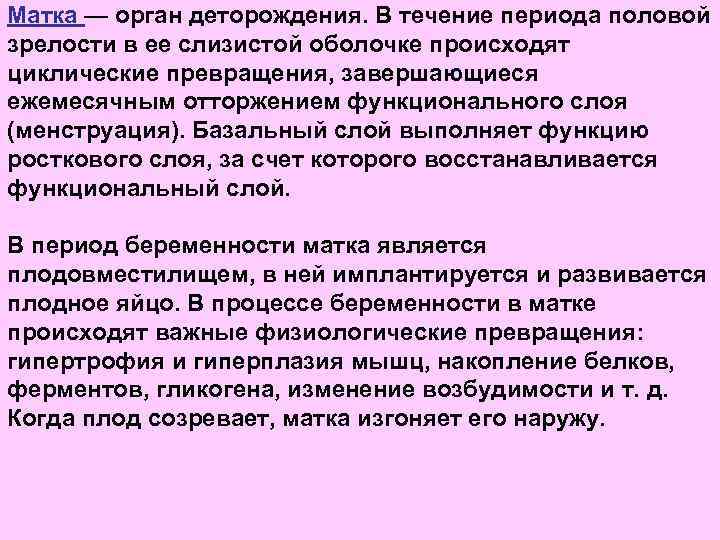 Матка — орган деторождения. В течение периода половой зрелости в ее слизистой оболочке происходят циклические превращения, завершающиеся ежемесячным отторжением функционального слоя (менструация). Базальный слой выполняет функцию росткового слоя, за счет которого восстанавливается функциональный слой.

В период беременности матка является плодовместилищем, в ней имплантируется и развивается плодное яйцо. В процессе беременности в матке происходят важные физиологические превращения: гипертрофия и гиперплазия мышц, накопление белков, ферментов, гликогена, изменение возбудимости и т. д. Когда плод созревает, матка изгоняет его наружу.